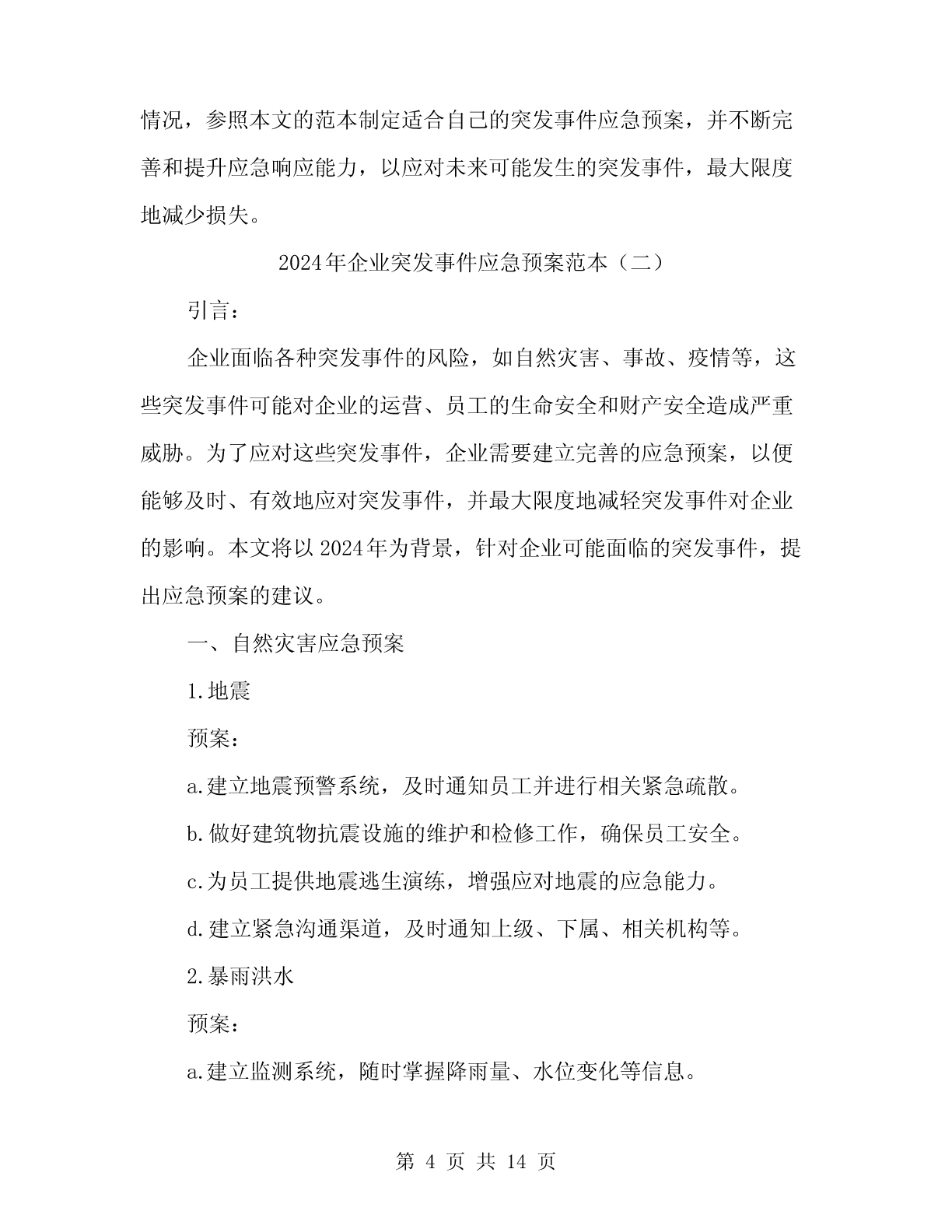 情况，参照本文的范本制定适合自己的突发事件应急预案，并不断完善和提升应急响应能力，以应对未来可能发生的突发事件，最大限度地减少损失。

2024年企业突发事件应急预案范本（二）

引言：

企业面临各种突发事件的风险，如自然灾害、事故、疫情等，这些突发事件可能对企业的运营、员工的生命安全和财产安全造成严重威胁。为了应对这些突发事件，企业需要建立完善的应急预案，以便能够及时、有效地应对突发事件，并最大限度地减轻突发事件对企业的影响。本文将以2024年为背景，针对企业可能面临的突发事件，提出应急预案的建议。

一、自然灾害应急预案

1.地震

预案：

a.建立地震预警系统，及时通知员工并进行相关紧急疏散。

b.做好建筑物抗震设施的维护和检修工作，确保员工安全。

c.为员工提供地震逃生演练，增强应对地震的应急能力。

d.建立紧急沟通渠道，及时通知上级、下属、相关机构等。

2.暴雨洪水

预案：

a.建立监测系统，随时掌握降雨量、水位变化等信息。

第 4 页 共 14 页